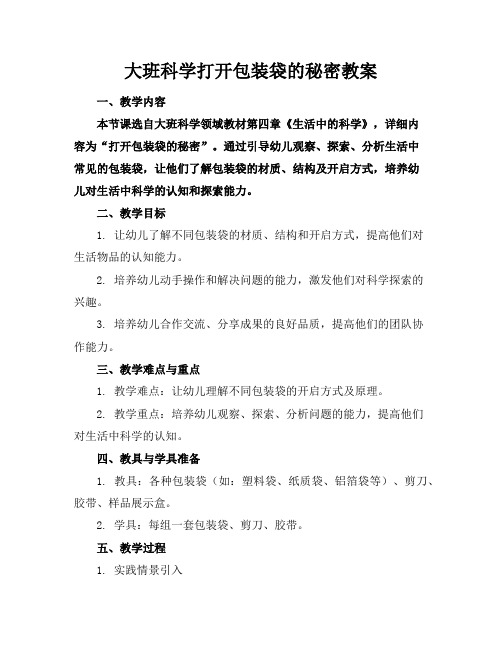 大班科学打开包装袋的秘密教案

一、教学内容

本节课选自大班科学领域教材第四章《生活中的科学》，详细内容为“打开包装袋的秘密”。通过引导幼儿观察、探索、分析生活中常见的包装袋，让他们了解包装袋的材质、结构及开启方式，培养幼儿对生活中科学的认知和探索能力。

二、教学目标

1. 让幼儿了解不同包装袋的材质、结构和开启方式，提高他们对生活物品的认知能力。

2. 培养幼儿动手操作和解决问题的能力，激发他们对科学探索的兴趣。

3. 培养幼儿合作交流、分享成果的良好品质，提高他们的团队协作能力。

三、教学难点与重点

1. 教学难点：让幼儿理解不同包装袋的开启方式及原理。

2. 教学重点：培养幼儿观察、探索、分析问题的能力，提高他们对生活中科学的认知。

四、教具与学具准备

1. 教具：各种包装袋（如：塑料袋、纸质袋、铝箔袋等）、剪刀、胶带、样品展示盒。

2. 学具：每组一套包装袋、剪刀、胶带。

五、教学过程

1. 实践情景引入